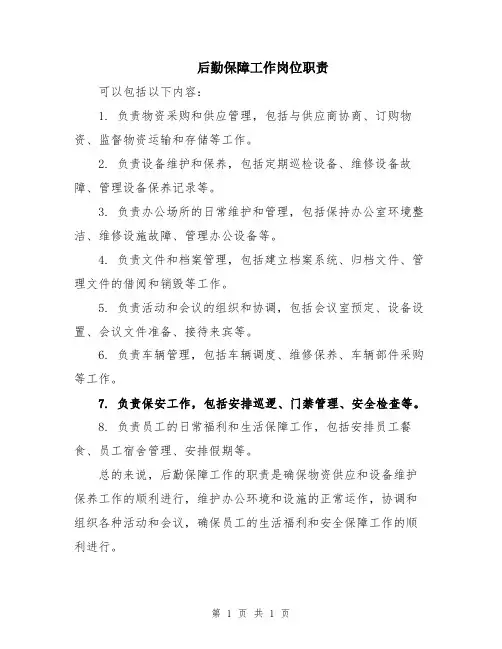 后勤保障工作岗位职责

可以包括以下内容：

1. 负责物资采购和供应管理，包括与供应商协商、订购物资、监督物资运输和存储等工作。

2. 负责设备维护和保养，包括定期巡检设备、维修设备故障、管理设备保养记录等。

3. 负责办公场所的日常维护和管理，包括保持办公室环境整洁、维修设施故障、管理办公设备等。

4. 负责文件和档案管理，包括建立档案系统、归档文件、管理文件的借阅和销毁等工作。

5. 负责活动和会议的组织和协调，包括会议室预定、设备设置、会议文件准备、接待来宾等。

6. 负责车辆管理，包括车辆调度、维修保养、车辆部件采购等工作。

7. 负责保安工作，包括安排巡逻、门禁管理、安全检查等。

8. 负责员工的日常福利和生活保障工作，包括安排员工餐食、员工宿舍管理、安排假期等。

总的来说，后勤保障工作的职责是确保物资供应和设备维护保养工作的顺利进行，维护办公环境和设施的正常运作，协调和组织各种活动和会议，确保员工的生活福利和安全保障工作的顺利进行。

第 1 页 共 1 页